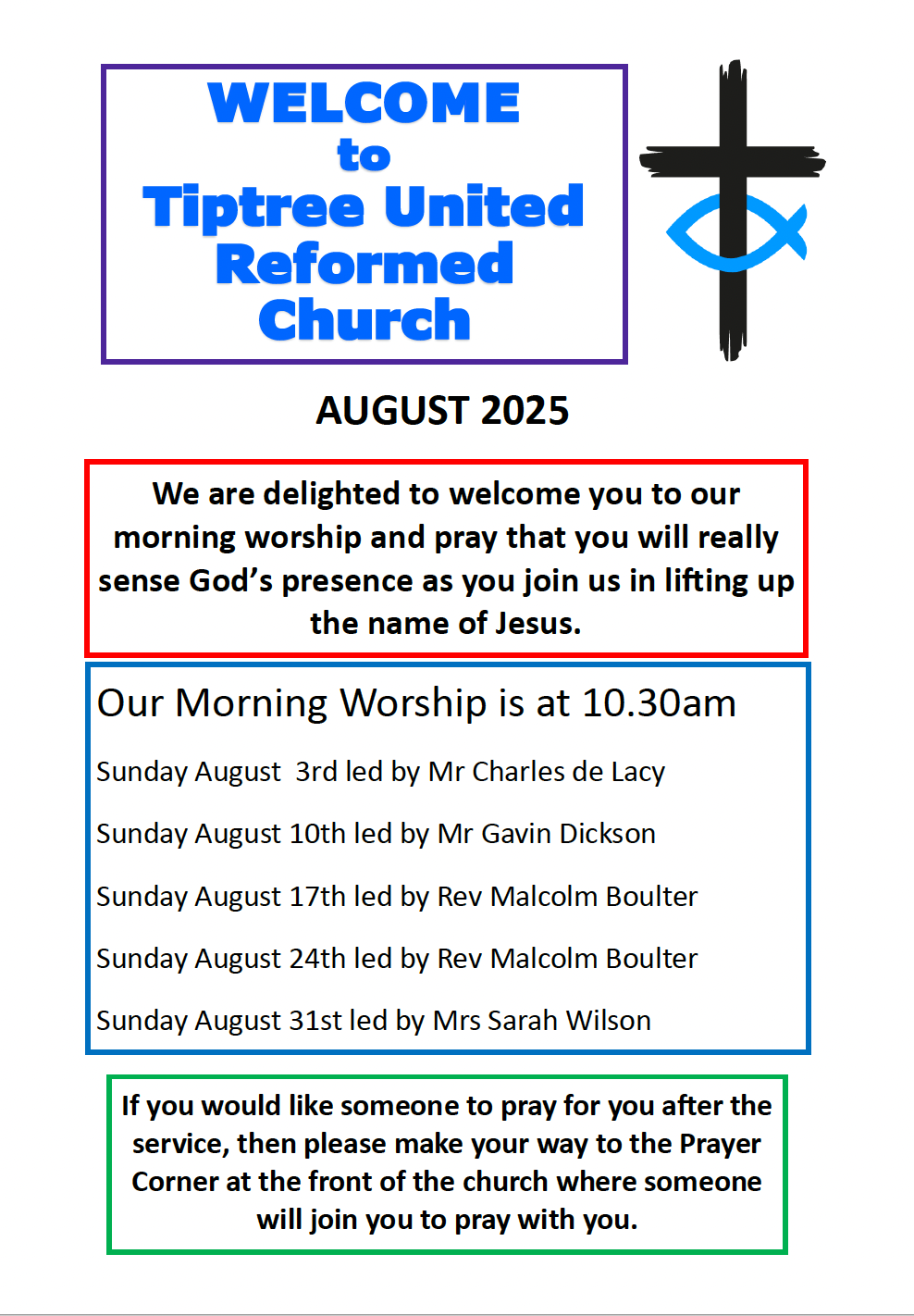 WELCOME
to
Tiptree United
Reformed
Church

AUGUST 2025

We are delighted to welcome you to our morning worship and pray that you will really sense God's presence as you join us in lifting up the name of Jesus.

Our Morning Worship is at 10.30am

Sunday August  3rd led by Mr Charles de Lacy

Sunday August 10th led by Mr Gavin Dickson

Sunday August 17th led by Rev Malcolm Boulter

Sunday August 24th led by Rev Malcolm Boulter

Sunday August 31st led by Mrs Sarah Wilson

If you would like someone to pray for you after the service, then please make your way to the Prayer Corner at the front of the church where someone will join you to pray with you.